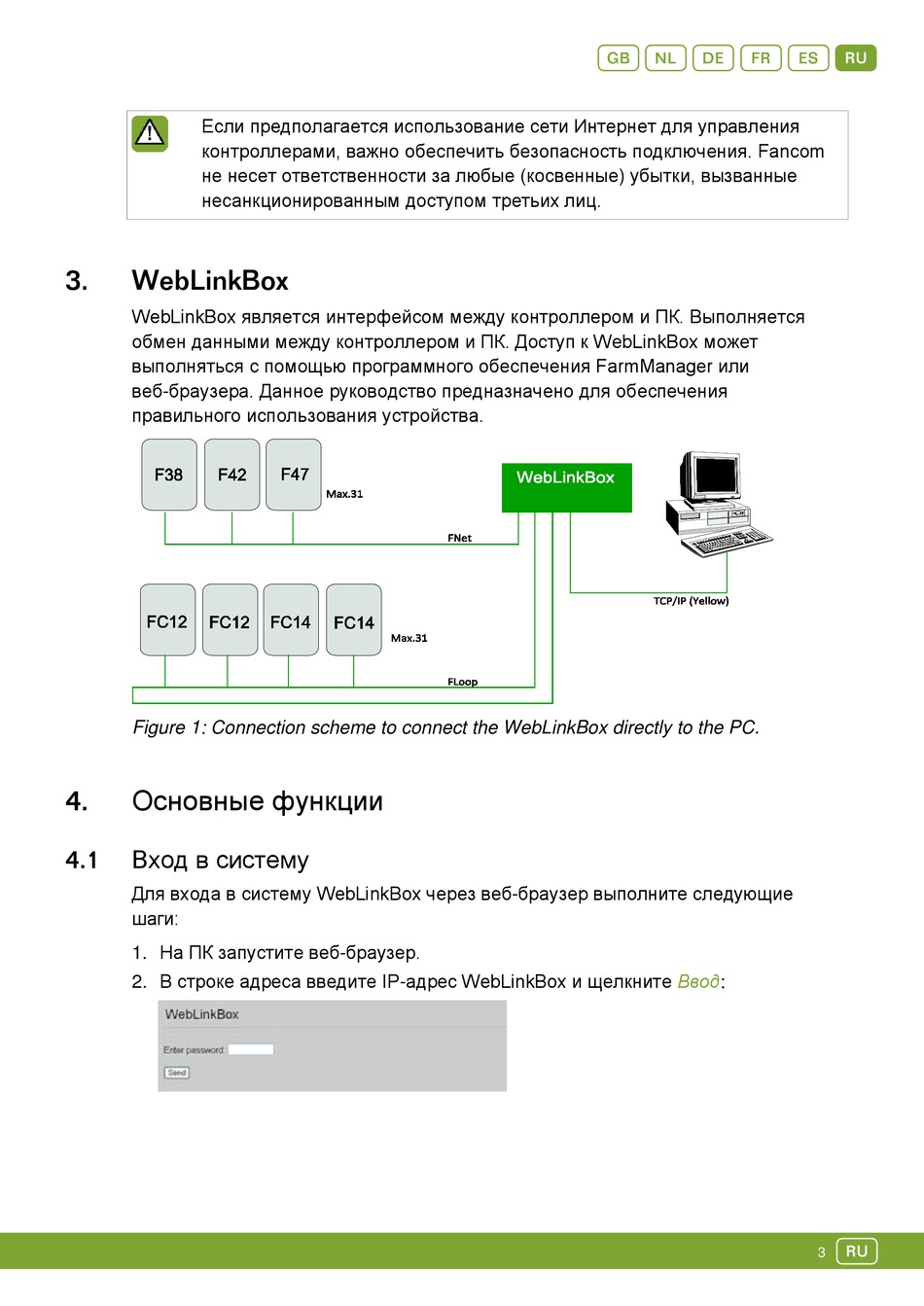 GB NL DE FR ES RU

Если предполагается использование сети Интернет для управления контроллерами, важно обеспечить безопасность подключения. Fancom не несет ответственности за любые (косвенные) убытки, вызванные несанкционированным доступом третьих лиц.

3. WebLinkBox

WebLinkBox является интерфейсом между контроллером и ПК. Выполняется обмен данными между контроллером и ПК. Доступ к WebLinkBox может выполняться с помощью программного обеспечения FarmManager или веб-браузера. Данное руководство предназначено для обеспечения правильного использования устройства.

F38 F42 F47 Max.31
WebLinkBox
FNet
TCP/IP (Yellow)
FC12 FC12 FC14 FC14 Max.31
FLoop

Figure 1: Connection scheme to connect the WebLinkBox directly to the PC.

4. Основные функции

4.1 Вход в систему

Для входа в систему WebLinkBox через веб-браузер выполните следующие шаги:

1. На ПК запустите веб-браузер.
2. В строке адреса введите IP-адрес WebLinkBox и щелкните Ввод:

WebLinkBox
Enter password:
Send

3 RU